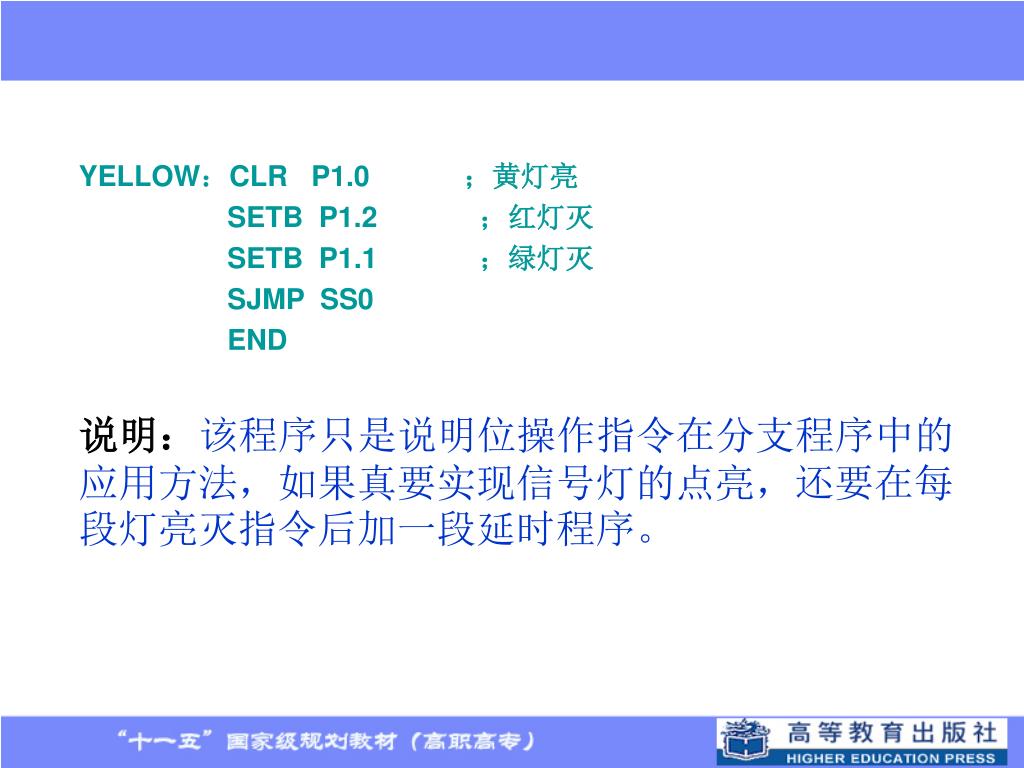 YELLOW：CLR P1.0 ；黄灯亮
SETB P1.2 ；红灯灭
SETB P1.1 ；绿灯灭
SJMP SS0
END

说明：该程序只是说明位操作指令在分支程序中的应用方法，如果真要实现信号灯的点亮，还要在每段灯亮灭指令后加一段延时程序。

“十一五”国家级规划教材（高职高专）

高等教育出版社
HIGHER EDUCATION PRESS